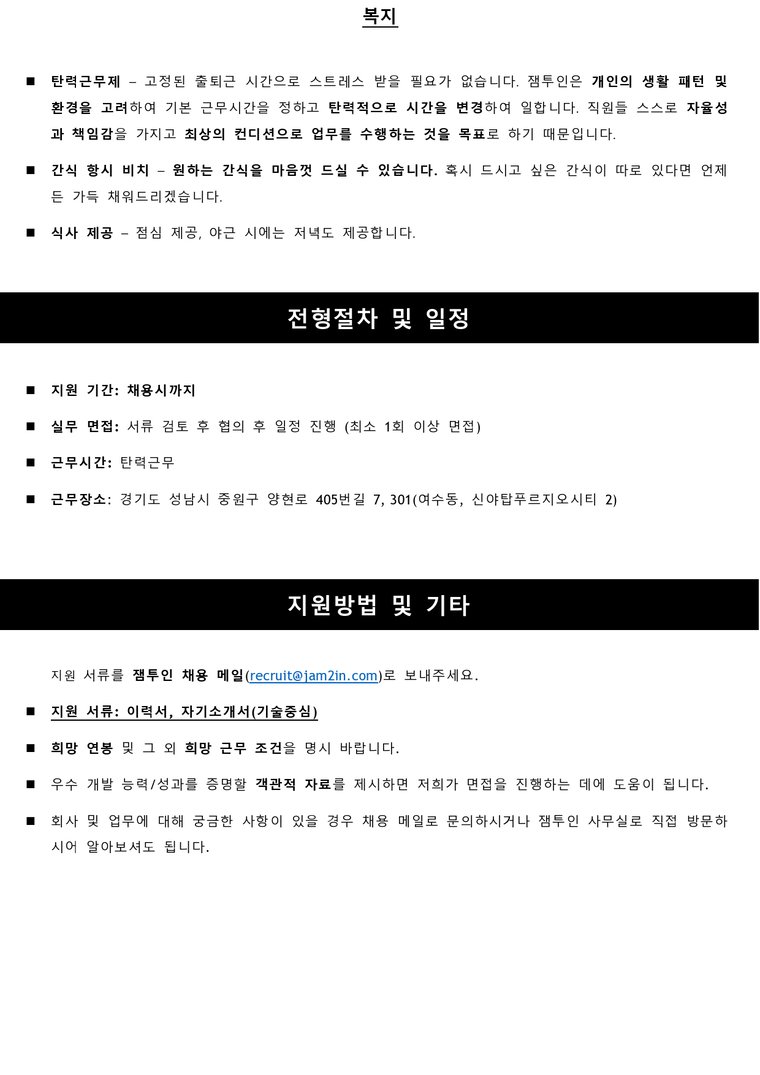 복지

■ 탄력근무제 – 고정된 출퇴근 시간으로 스트레스 받을 필요가 없습니다. 잼투인은 개인의 생활 패턴 및 환경을 고려하여 기본 근무시간을 정하고 탄력적으로 시간을 변경하여 일합니다. 직원들 스스로 자율성과 책임감을 가지고 최상의 컨디션으로 업무를 수행하는 것을 목표로 하기 때문입니다.

■ 간식 항시 비치 – 원하는 간식을 마음껏 드실 수 있습니다. 혹시 드시고 싶은 간식이 따로 있다면 언제든 가득 채워드리겠습니다.

■ 식사 제공 – 점심 제공, 야근 시에는 저녁도 제공합니다.

전형절차 및 일정

■ 지원 기간: 채용시까지

■ 실무 면접: 서류 검토 후 협의 후 일정 진행 (최소 1회 이상 면접)

■ 근무시간: 탄력근무

■ 근무장소: 경기도 성남시 중원구 양현로 405번길 7, 301(여수동, 신야탑푸르지오시티 2)

지원방법 및 기타

지원 서류를 잼투인 채용 메일(recruit@jam2in.com)로 보내주세요.

■ 지원 서류: 이력서, 자기소개서(기술중심)

■ 희망 연봉 및 그 외 희망 근무 조건을 명시 바랍니다.

■ 우수 개발 능력/성과를 증명할 객관적 자료를 제시하면 저희가 면접을 진행하는 데에 도움이 됩니다.

■ 회사 및 업무에 대해 궁금한 사항이 있을 경우 채용 메일로 문의하시거나 잼투인 사무실로 직접 방문하시어 알아보셔도 됩니다.